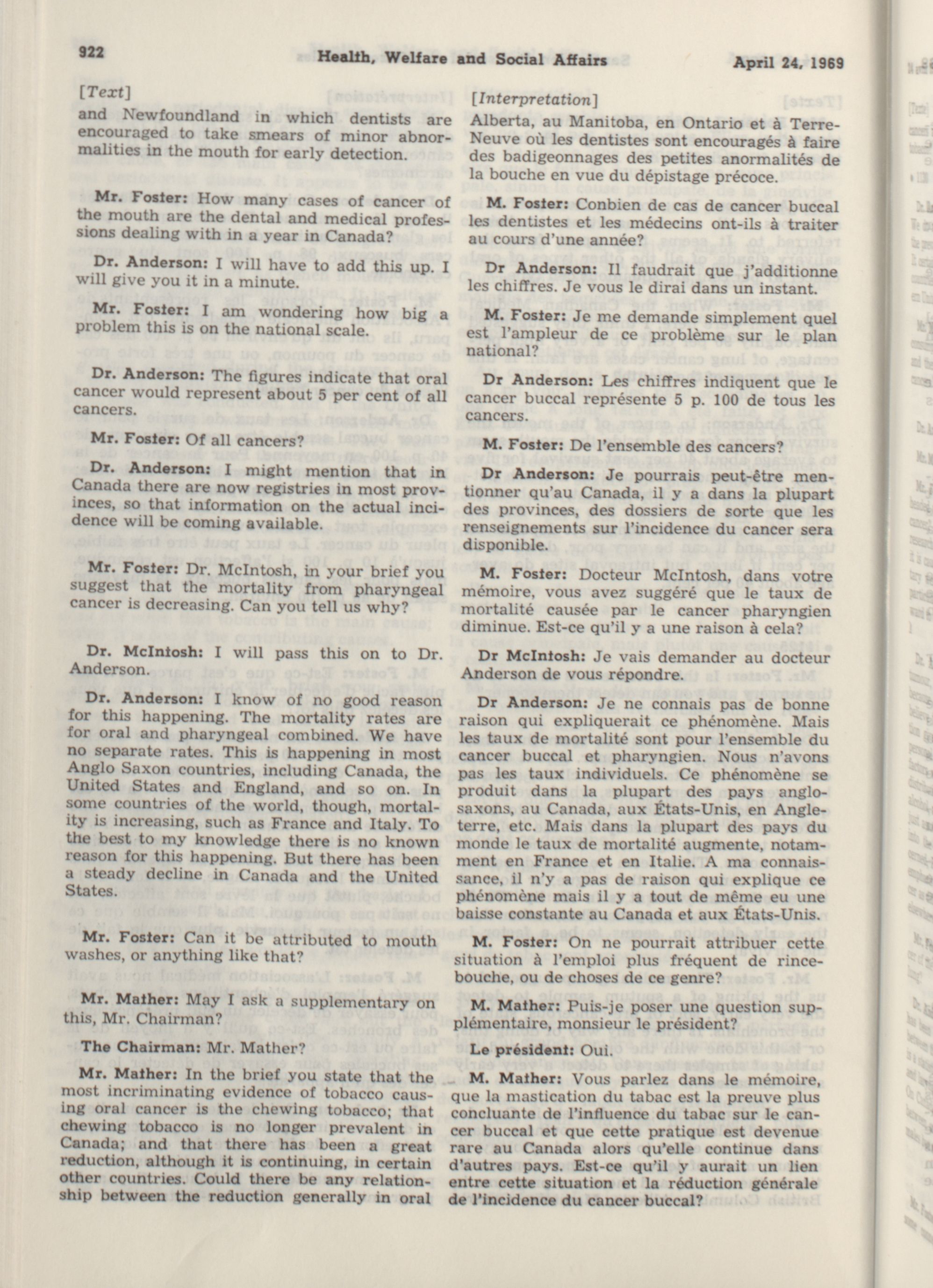 922 Health, Welfare and Social Affairs April 24, 1969

[Text]
and Newfoundland in which dentists are encouraged to take smears of minor abnormalities in the mouth for early detection.

Mr. Foster: How many cases of cancer of the mouth are the dental and medical professions dealing with in a year in Canada?

Dr. Anderson: I will have to add this up. I will give you it in a minute.

Mr. Foster: I am wondering how big a problem this is on the national scale.

Dr. Anderson: The figures indicate that oral cancer would represent about 5 per cent of all cancers.

Mr. Foster: Of all cancers?

Dr. Anderson: I might mention that in Canada there are now registries in most provinces, so that information on the actual incidence will be coming available.

Mr. Foster: Dr. McIntosh, in your brief you suggest that the mortality from pharyngeal cancer is decreasing. Can you tell us why?

Dr. McIntosh: I will pass this on to Dr. Anderson.

Dr. Anderson: I know of no good reason for this happening. The mortality rates are for oral and pharyngeal combined. We have no separate rates. This is happening in most Anglo Saxon countries, including Canada, the United States and England, and so on. In some countries of the world, though, mortality is increasing, such as France and Italy. To the best to my knowledge there is no known reason for this happening. But there has been a steady decline in Canada and the United States.

Mr. Foster: Can it be attributed to mouth washes, or anything like that?

Mr. Mather: May I ask a supplementary on this, Mr. Chairman?

The Chairman: Mr. Mather?

Mr. Mather: In the brief you state that the most incriminating evidence of tobacco causing oral cancer is the chewing tobacco; that chewing tobacco is no longer prevalent in Canada; and that there has been a great reduction, although it is continuing, in certain other countries. Could there be any relationship between the reduction generally in oral

[Interpretation]
Alberta, au Manitoba, en Ontario et à Terre-Neuve où les dentistes sont encouragés à faire des badigeonnages des petites anormalités de la bouche en vue du dépistage précoce.

M. Foster: Conbien de cas de cancer buccal les dentistes et les médecins ont-ils à traiter au cours d'une année?

Dr Anderson: Il faudrait que j'additionne les chiffres. Je vous le dirai dans un instant.

M. Foster: Je me demande simplement quel est l'ampleur de ce problème sur le plan national?

Dr Anderson: Les chiffres indiquent que le cancer buccal représente 5 p. 100 de tous les cancers.

M. Foster: De l'ensemble des cancers?

Dr Anderson: Je pourrais peut-être mentionner qu'au Canada, il y a dans la plupart des provinces, des dossiers de sorte que les renseignements sur l'incidence du cancer sera disponible.

M. Foster: Docteur McIntosh, dans votre mémoire, vous avez suggéré que le taux de mortalité causée par le cancer pharyngien diminue. Est-ce qu'il y a une raison à cela?

Dr McIntosh: Je vais demander au docteur Anderson de vous répondre.

Dr Anderson: Je ne connais pas de bonne raison qui expliquerait ce phénomène. Mais les taux de mortalité sont pour l'ensemble du cancer buccal et pharyngien. Nous n'avons pas les taux individuels. Ce phénomène se produit dans la plupart des pays anglo-saxons, au Canada, aux États-Unis, en Angleterre, etc. Mais dans la plupart des pays du monde le taux de mortalité augmente, notamment en France et en Italie. A ma connaissance, il n'y a pas de raison qui explique ce phénomène mais il y a tout de même eu une baisse constante au Canada et aux États-Unis.

M. Foster: On ne pourrait attribuer cette situation à l'emploi plus fréquent de rince-bouche, ou de choses de ce genre?

M. Mather: Puis-je poser une question supplémentaire, monsieur le président?

Le président: Oui.

M. Mather: Vous parlez dans le mémoire, que la mastication du tabac est la preuve plus concluante de l'influence du tabac sur le cancer buccal et que cette pratique est devenue rare au Canada alors qu'elle continue dans d'autres pays. Est-ce qu'il y aurait un lien entre cette situation et la réduction générale de l'incidence du cancer buccal?